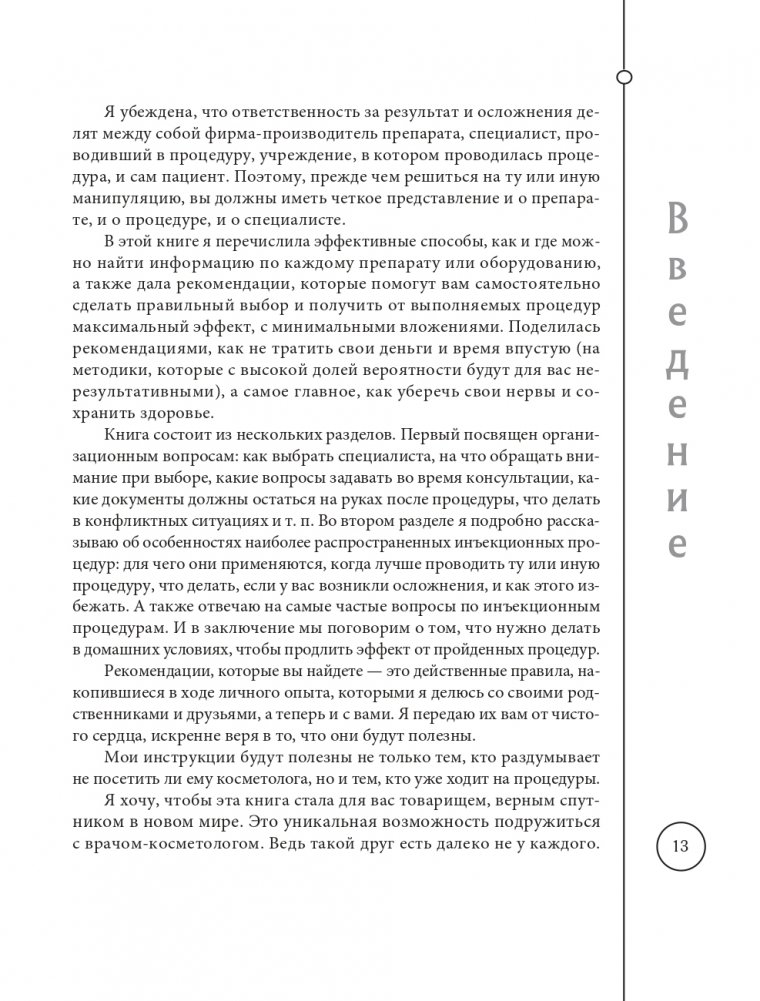 Я убеждена, что ответственность за результат и осложнения делят между собой фирма-производитель препарата, специалист, проводивший в процедуру, учреждение, в котором проводилась процедура, и сам пациент. Поэтому, прежде чем решиться на ту или иную манипуляцию, вы должны иметь четкое представление и о препарате, и о процедуре, и о специалисте.

В этой книге я перечислила эффективные способы, как и где можно найти информацию по каждому препарату или оборудованию, а также дала рекомендации, которые помогут вам самостоятельно сделать правильный выбор и получить от выполняемых процедур максимальный эффект, с минимальными вложениями. Поделилась рекомендациями, как не тратить свои деньги и время впустую (на методики, которые с высокой долей вероятности будут для вас нерезультативными), а самое главное, как уберечь свои нервы и сохранить здоровье.

Книга состоит из нескольких разделов. Первый посвящен организационным вопросам: как выбрать специалиста, на что обращать внимание при выборе, какие вопросы задавать во время консультации, какие документы должны остаться на руках после процедуры, что делать в конфликтных ситуациях и т. п. Во втором разделе я подробно рассказываю об особенностях наиболее распространенных инъекционных процедур: для чего они применяются, когда лучше проводить ту или иную процедуру, что делать, если у вас возникли осложнения, и как этого избежать. А также отвечаю на самые частые вопросы по инъекционным процедурам. И в заключение мы поговорим о том, что нужно делать в домашних условиях, чтобы продлить эффект от пройденных процедур.

Рекомендации, которые вы найдете — это действенные правила, накопившиеся в ходе личного опыта, которыми я делюсь со своими родственниками и друзьями, а теперь и с вами. Я передаю их вам от чистого сердца, искренне веря в то, что они будут полезны.

Мои инструкции будут полезны не только тем, кто раздумывает не посетить ли ему косметолога, но и тем, кто уже ходит на процедуры.

Я хочу, чтобы эта книга стала для вас товарищем, верным спутником в новом мире. Это уникальная возможность подружиться с врачом-косметологом. Ведь такой друг есть далеко не у каждого.

Введение

13